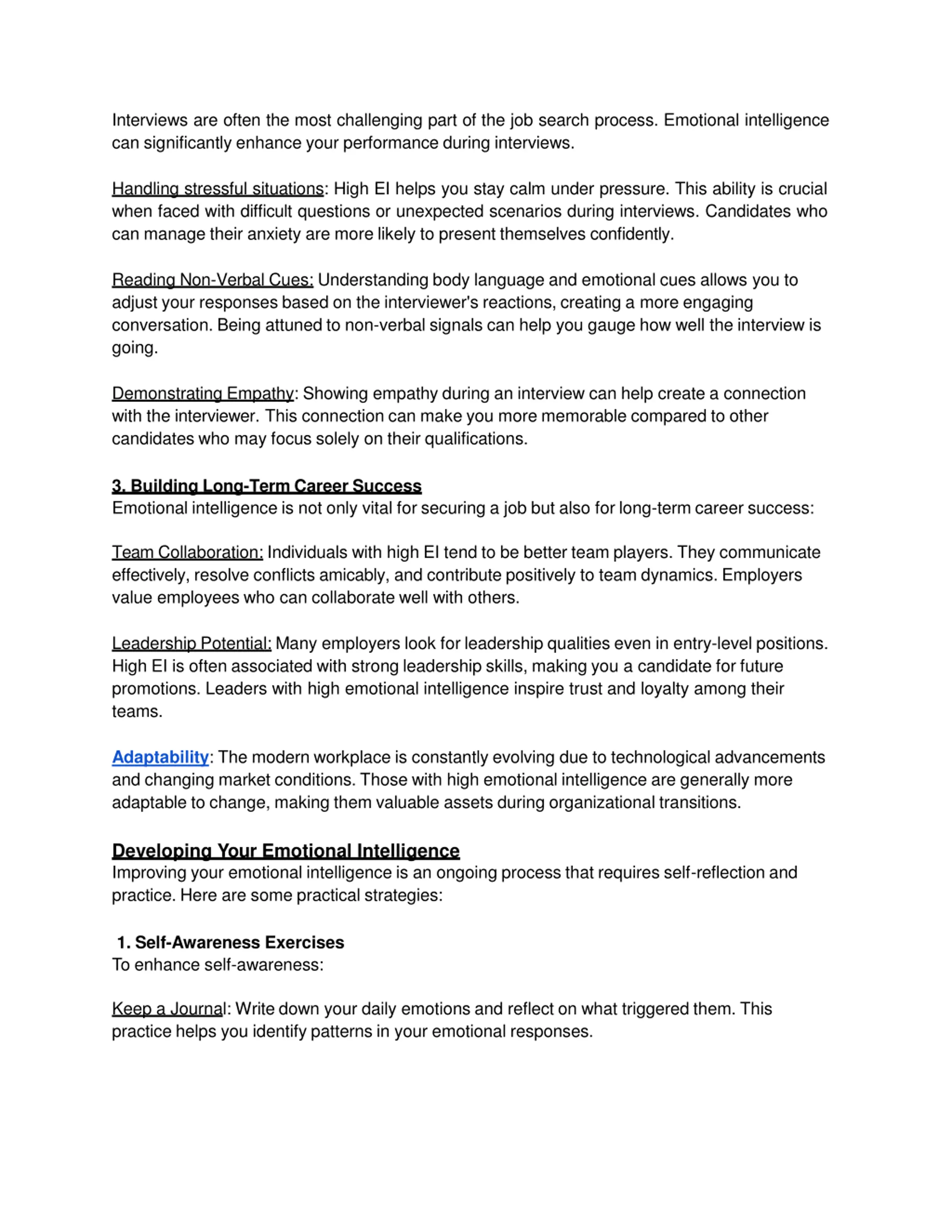 Interviews are often the most challenging part of the job search process. Emotional intelligence can significantly enhance your performance during interviews.

Handling stressful situations: High EI helps you stay calm under pressure. This ability is crucial when faced with difficult questions or unexpected scenarios during interviews. Candidates who can manage their anxiety are more likely to present themselves confidently.

Reading Non-Verbal Cues: Understanding body language and emotional cues allows you to adjust your responses based on the interviewer's reactions, creating a more engaging conversation. Being attuned to non-verbal signals can help you gauge how well the interview is going.

Demonstrating Empathy: Showing empathy during an interview can help create a connection with the interviewer. This connection can make you more memorable compared to other candidates who may focus solely on their qualifications.

3. Building Long-Term Career Success
Emotional intelligence is not only vital for securing a job but also for long-term career success:

Team Collaboration: Individuals with high EI tend to be better team players. They communicate effectively, resolve conflicts amicably, and contribute positively to team dynamics. Employers value employees who can collaborate well with others.

Leadership Potential: Many employers look for leadership qualities even in entry-level positions. High EI is often associated with strong leadership skills, making you a candidate for future promotions. Leaders with high emotional intelligence inspire trust and loyalty among their teams.

Adaptability: The modern workplace is constantly evolving due to technological advancements and changing market conditions. Those with high emotional intelligence are generally more adaptable to change, making them valuable assets during organizational transitions.

Developing Your Emotional Intelligence
Improving your emotional intelligence is an ongoing process that requires self-reflection and practice. Here are some practical strategies:

1. Self-Awareness Exercises
To enhance self-awareness:

Keep a Journal: Write down your daily emotions and reflect on what triggered them. This practice helps you identify patterns in your emotional responses.